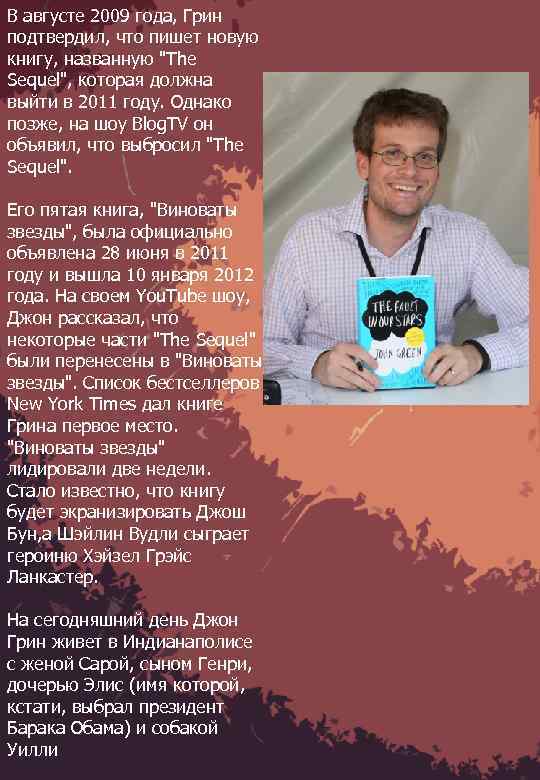 В августе 2009 года, Грин подтвердил, что пишет новую книгу, названную "The Sequel", которая должна выйти в 2011 году. Однако позже, на шоу BlogTV он объявил, что выбросил "The Sequel".

Его пятая книга, "Виноваты звезды", была официально объявлена 28 июня в 2011 году и вышла 10 января 2012 года. На своем YouTube шоу, Джон рассказал, что некоторые части "The Sequel" были перенесены в "Виноваты звезды". Список бестселлеров New York Times дал книге Грина первое место. "Виноваты звезды" лидировали две недели. Стало известно, что книгу будет экранизировать Джош Бун,а Шэйлин Вудли сыграет героиню Хэйзел Грэйс Ланкастер.

На сегодняшний день Джон Грин живет в Индианаполисе с женой Сарой, сыном Генри, дочерью Элис (имя которой, кстати, выбрал президент Барака Обама) и собакой Уилли

THE FAULT IN OUR STARS
JOHN GREEN